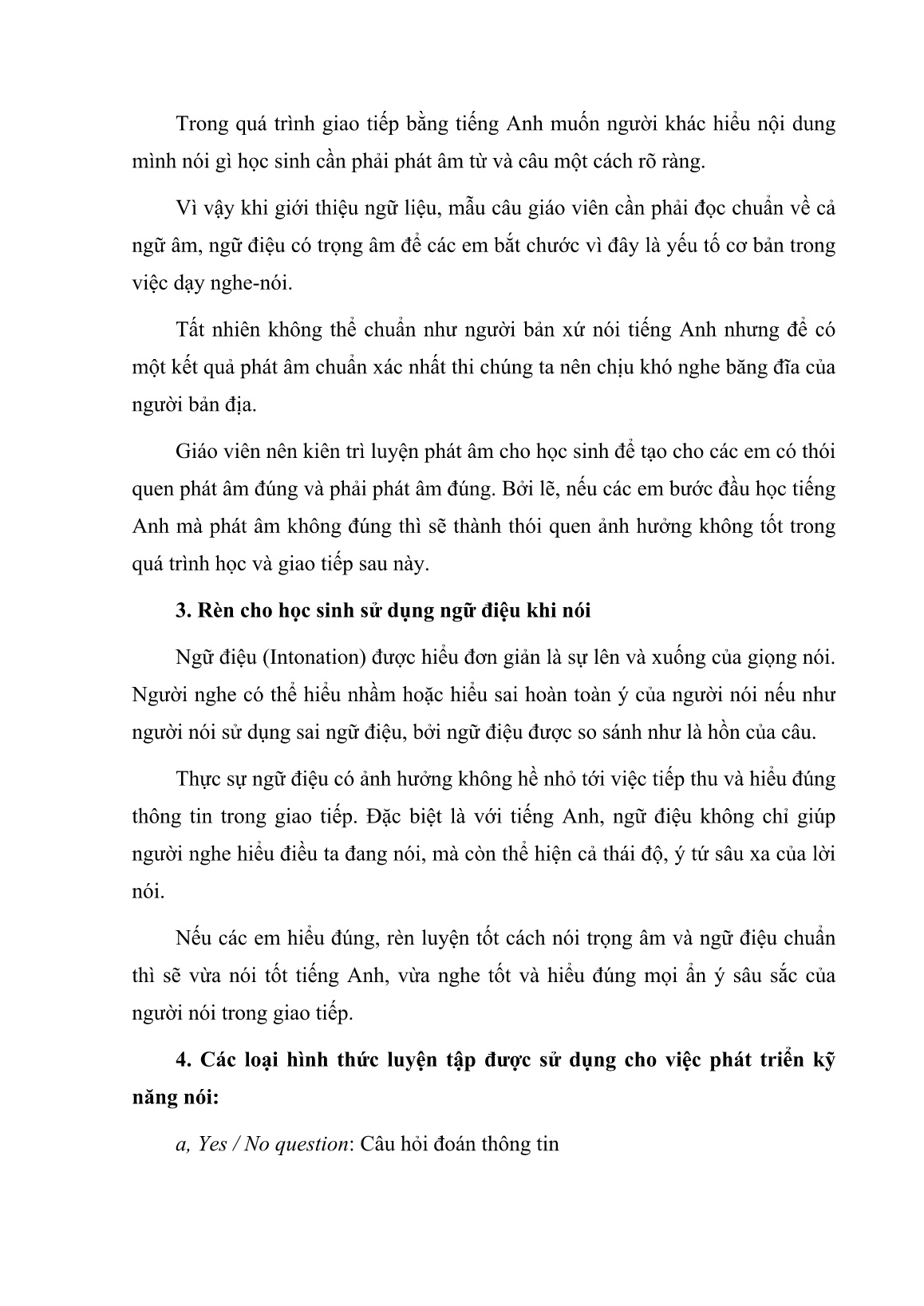 Trong quá trình giao tiếp bằng tiếng Anh muốn người khác hiểu nội dung mình nói gì học sinh cần phải phát âm từ và câu một cách rõ ràng.

Vì vậy khi giới thiệu ngữ liệu, mẫu câu giáo viên cần phải đọc chuẩn về cả ngữ âm, ngữ điệu có trọng âm để các em bắt chước vì đây là yếu tố cơ bản trong việc dạy nghe-nói.

Tất nhiên không thể chuẩn như người bản xứ nói tiếng Anh nhưng để có một kết quả phát âm chuẩn xác nhất thi chúng ta nên chịu khó nghe băng đĩa của người bản địa.

Giáo viên nên kiên trì luyện phát âm cho học sinh để tạo cho các em có thói quen phát âm đúng và phải phát âm đúng. Bởi lẽ, nếu các em bước đầu học tiếng Anh mà phát âm không đúng thì sẽ thành thói quen ảnh hưởng không tốt trong quá trình học và giao tiếp sau này.

3. Rèn cho học sinh sử dụng ngữ điệu khi nói

Ngữ điệu (Intonation) được hiểu đơn giản là sự lên và xuống của giọng nói. Người nghe có thể hiểu nhầm hoặc hiểu sai hoàn toàn ý của người nói nếu như người nói sử dụng sai ngữ điệu, bởi ngữ điệu được so sánh như là hồn của câu.

Thực sự ngữ điệu có ảnh hưởng không hề nhỏ tới việc tiếp thu và hiểu đúng thông tin trong giao tiếp. Đặc biệt là với tiếng Anh, ngữ điệu không chỉ giúp người nghe hiểu điều ta đang nói, mà còn thể hiện cả thái độ, ý tứ sâu xa của lời nói.

Nếu các em hiểu đúng, rèn luyện tốt cách nói trọng âm và ngữ điệu chuẩn thì sẽ vừa nói tốt tiếng Anh, vừa nghe tốt và hiểu đúng mọi ẩn ý sâu sắc của người nói trong giao tiếp.

4. Các loại hình thức luyện tập được sử dụng cho việc phát triển kỹ năng nói:

a, Yes / No question: Câu hỏi đoán thông tin